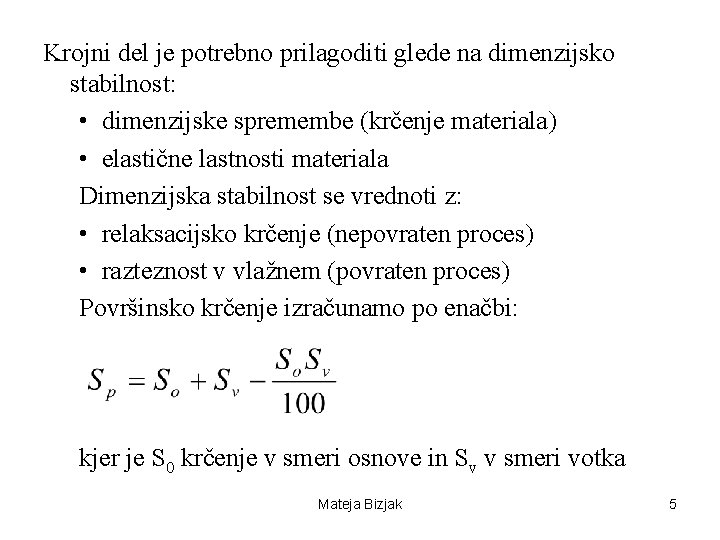 Krojni del je potrebno prilagoditi glede na dimenzijsko stabilnost:

• dimenzijske spremembe (krčenje materiala)
• elastične lastnosti materiala

Dimenzijska stabilnost se vrednoti z:

• relaksacijsko krčenje (nepovraten proces)
• razteznost v vlažnem (povraten proces)

Površinsko krčenje izračunamo po enačbi:

$S_p = S_o + S_v - \frac{S_o S_v}{100}$

kjer je $S_0$ krčenje v smeri osnove in $S_v$ v smeri votka

Mateja Bizjak

5